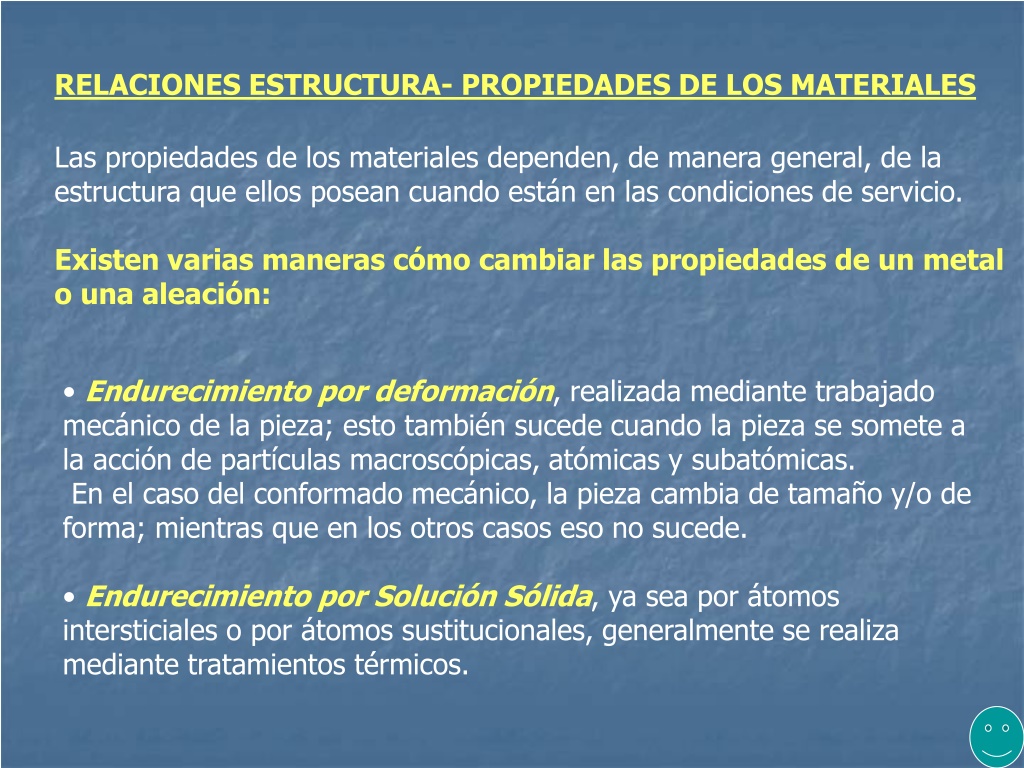 RELACIONES ESTRUCTURA- PROPIEDADES DE LOS MATERIALES

Las propiedades de los materiales dependen, de manera general, de la estructura que ellos posean cuando están en las condiciones de servicio.

Existen varias maneras cómo cambiar las propiedades de un metal o una aleación:

• Endurecimiento por deformación, realizada mediante trabajado mecánico de la pieza; esto también sucede cuando la pieza se somete a la acción de partículas macroscópicas, atómicas y subatómicas.
En el caso del conformado mecánico, la pieza cambia de tamaño y/o de forma; mientras que en los otros casos eso no sucede.

• Endurecimiento por Solución Sólida, ya sea por átomos intersticiales o por átomos sustitucionales, generalmente se realiza mediante tratamientos térmicos.